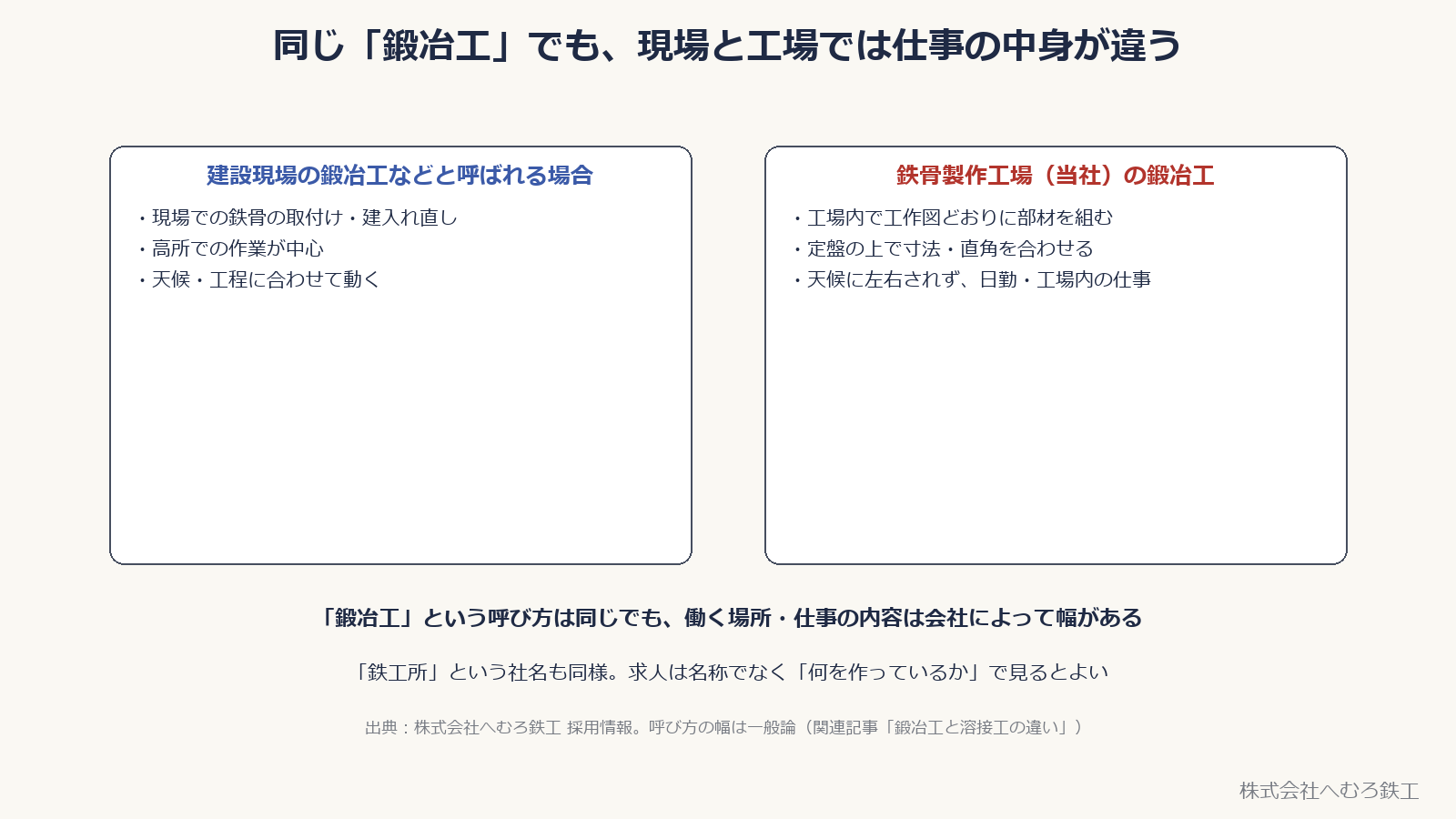 同じ「鍛冶工」でも、現場と工場では仕事の中身が違う

建設現場の鍛冶工などと呼ばれる場合

・現場での鉄骨の取付け・建入れ直し
・高所での作業が中心
・天候・工程に合わせて動く

鉄骨製作工場（当社）の鍛冶工

・工場内で工作図どおりに部材を組む
・定盤の上で寸法・直角を合わせる
・天候に左右されず、日勤・工場内の仕事

「鍛冶工」という呼び方は同じでも、働く場所・仕事の内容は会社によって幅がある

「鉄工所」という社名も同様。求人は名称でなく「何を作っているか」で見るとよい

出典：株式会社へむろ鉄工 採用情報。呼び方の幅は一般論（関連記事「鍛冶工と溶接工の違い」）

株式会社へむろ鉄工